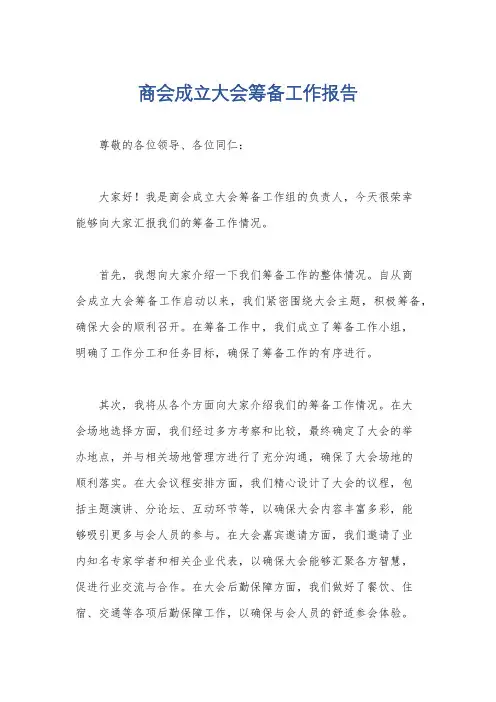 商会成立大会筹备工作报告

尊敬的各位领导、各位同仁：

大家好！我是商会成立大会筹备工作组的负责人，今天很荣幸能够向大家汇报我们的筹备工作情况。

首先，我想向大家介绍一下我们筹备工作的整体情况。自从商会成立大会筹备工作启动以来，我们紧密围绕大会主题，积极筹备，确保大会的顺利召开。在筹备工作中，我们成立了筹备工作小组，明确了工作分工和任务目标，确保了筹备工作的有序进行。

其次，我将从各个方面向大家介绍我们的筹备工作情况。在大会场地选择方面，我们经过多方考察和比较，最终确定了大会的举办地点，并与相关场地管理方进行了充分沟通，确保了大会场地的顺利落实。在大会议程安排方面，我们精心设计了大会的议程，包括主题演讲、分论坛、互动环节等，以确保大会内容丰富多彩，能够吸引更多与会人员的参与。在大会嘉宾邀请方面，我们邀请了业内知名专家学者和相关企业代表，以确保大会能够汇聚各方智慧，促进行业交流与合作。在大会后勤保障方面，我们做好了餐饮、住宿、交通等各项后勤保障工作，以确保与会人员的舒适参会体验。